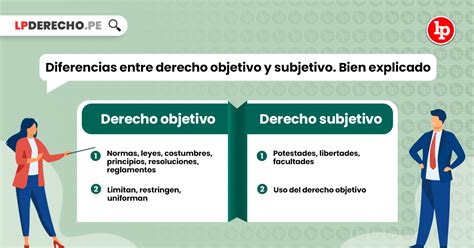 LPDERECHO.PE

lp

Diferencias entre derecho objetivo y subjetivo. Bien explicado

Derecho objetivo

1 Normas, leyes, costumbres, principios, resoluciones, reglamentos

2 Limitan, restringen, uniforman

Derecho subjetivo

1 Potestades, libertades, facultades

2 Uso del derecho objetivo